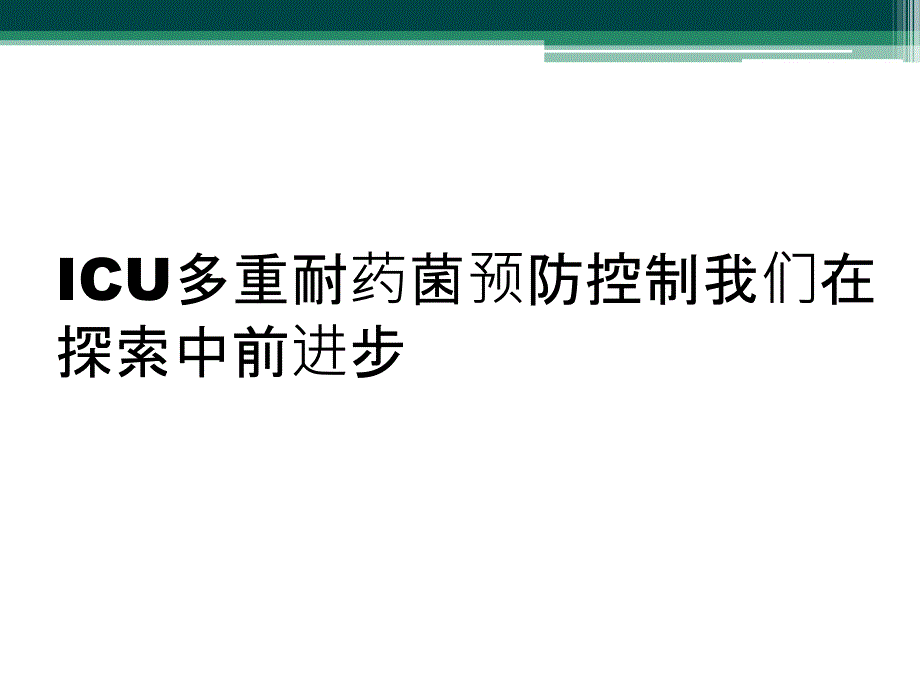 ICU多重耐药菌预防控制我们在探索中前进步